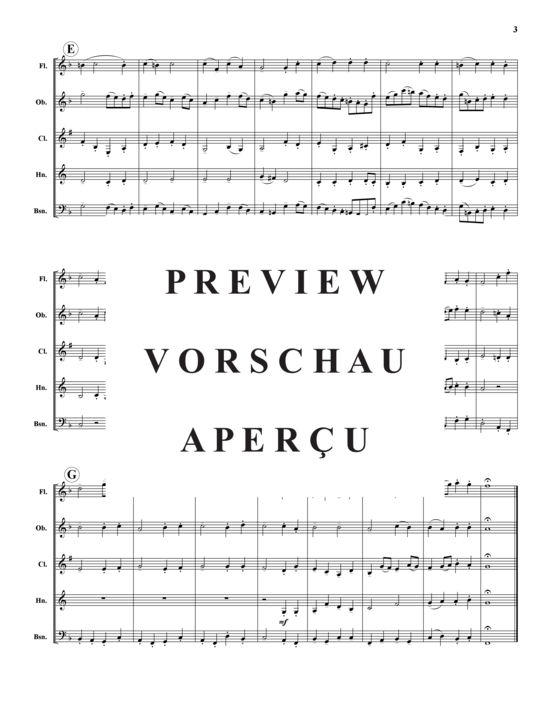 3

E

Fl.

Ob.

Cl.

Hn.

Bsn.

Fl.

Ob.

Cl.

Hn.

Bsn.

PREVIEW

VORSCHAU

APERÇU

G

Fl.

Ob.

Cl.

Hn.

Bsn.

mf